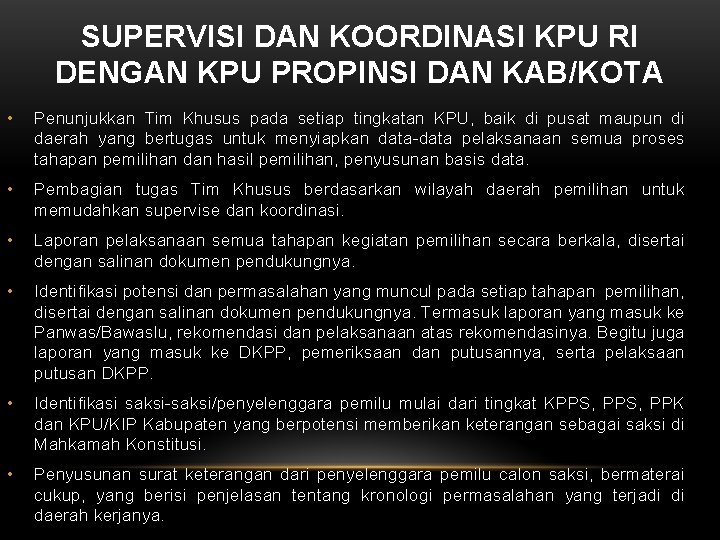 SUPERVISI DAN KOORDINASI KPU RI DENGAN KPU PROPINSI DAN KAB/KOTA

• Penunjukkan Tim Khusus pada setiap tingkatan KPU, baik di pusat maupun di daerah yang bertugas untuk menyiapkan data-data pelaksanaan semua proses tahapan pemilihan dan hasil pemilihan, penyusunan basis data.

• Pembagian tugas Tim Khusus berdasarkan wilayah daerah pemilihan untuk memudahkan supervise dan koordinasi.

• Laporan pelaksanaan semua tahapan kegiatan pemilihan secara berkala, disertai dengan salinan dokumen pendukungnya.

• Identifikasi potensi dan permasalahan yang muncul pada setiap tahapan pemilihan, disertai dengan salinan dokumen pendukungnya. Termasuk laporan yang masuk ke Panwas/Bawaslu, rekomendasi dan pelaksanaan atas rekomendasinya. Begitu juga laporan yang masuk ke DKPP, pemeriksaan dan putusannya, serta pelaksaan putusan DKPP.

• Identifikasi saksi-saksi/penyelenggara pemilu mulai dari tingkat KPPS, PPS, PPK dan KPU/KIP Kabupaten yang berpotensi memberikan keterangan sebagai saksi di Mahkamah Konstitusi.

• Penyusunan surat keterangan dari penyelenggara pemilu calon saksi, bermaterai cukup, yang berisi penjelasan tentang kronologi permasalahan yang terjadi di daerah kerjanya.